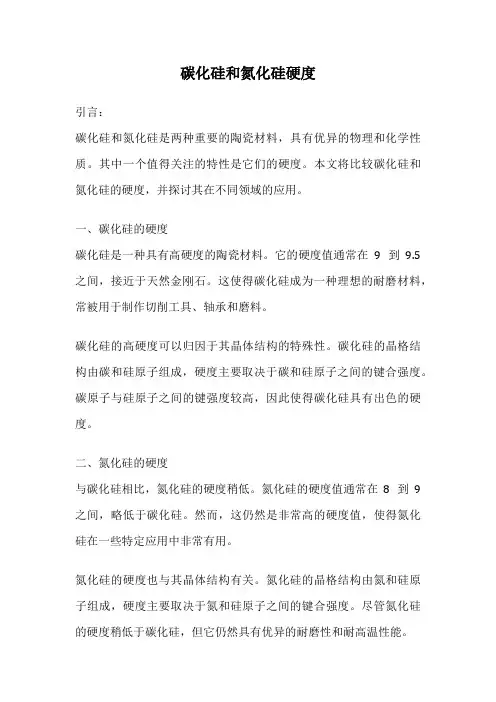 碳化硅和氮化硅硬度

引言：

碳化硅和氮化硅是两种重要的陶瓷材料，具有优异的物理和化学性质。其中一个值得关注的特性是它们的硬度。本文将比较碳化硅和氮化硅的硬度，并探讨其在不同领域的应用。

一、碳化硅的硬度

碳化硅是一种具有高硬度的陶瓷材料。它的硬度值通常在 9 到 9.5 之间，接近于天然金刚石。这使得碳化硅成为一种理想的耐磨材料，常被用于制作切削工具、轴承和磨料。

碳化硅的高硬度可以归因于其晶体结构的特殊性。碳化硅的晶格结构由碳和硅原子组成，硬度主要取决于碳和硅原子之间的键合强度。碳原子与硅原子之间的键强度较高，因此使得碳化硅具有出色的硬度。

二、氮化硅的硬度

与碳化硅相比，氮化硅的硬度稍低。氮化硅的硬度值通常在 8 到 9 之间，略低于碳化硅。然而，这仍然是非常高的硬度值，使得氮化硅在一些特定应用中非常有用。

氮化硅的硬度也与其晶体结构有关。氮化硅的晶格结构由氮和硅原子组成，硬度主要取决于氮和硅原子之间的键合强度。尽管氮化硅的硬度稍低于碳化硅，但它仍然具有优异的耐磨性和耐高温性能。